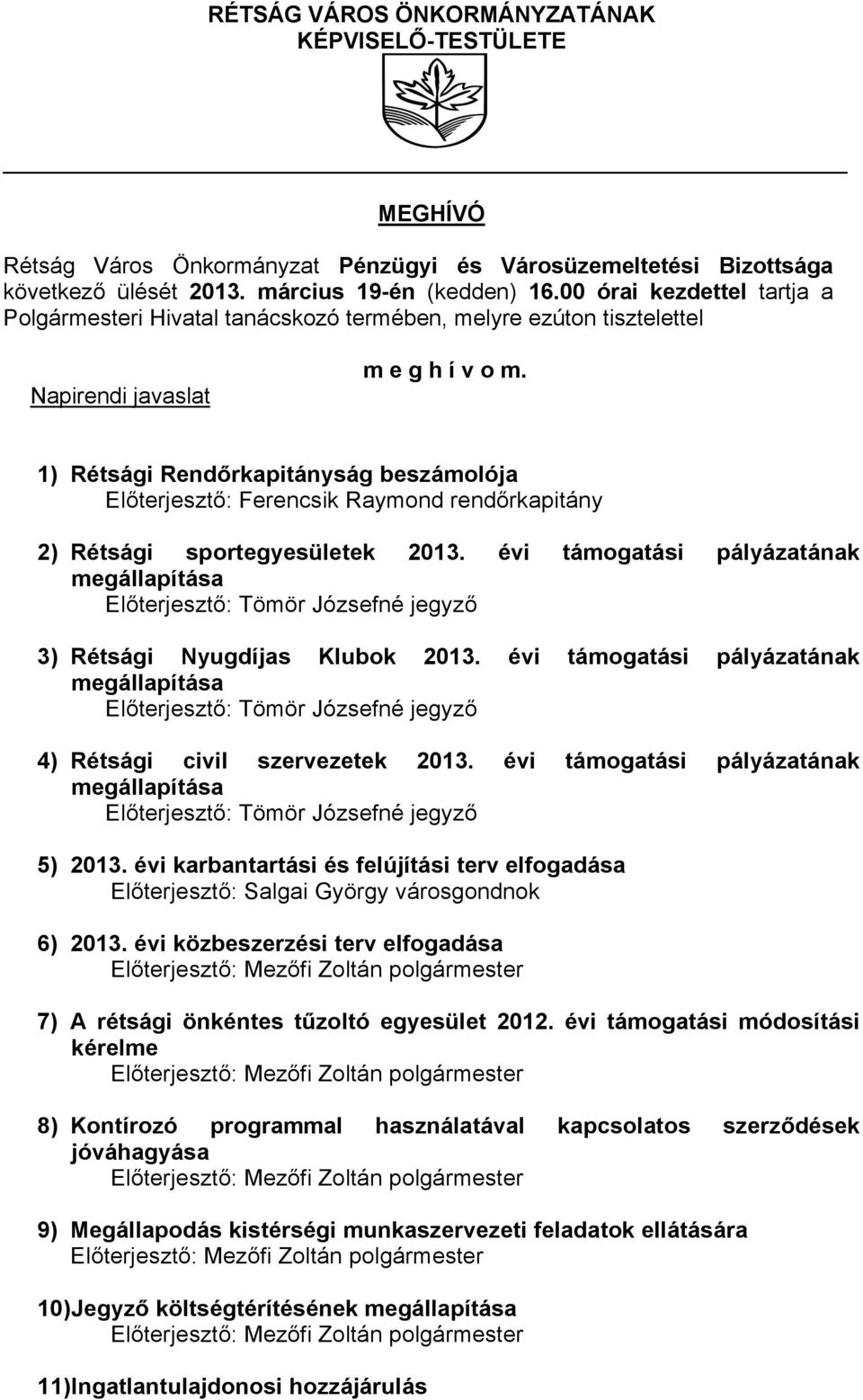 RÉTSÁG VÁROS ÖNKORMÁNYZATÁNAK
KÉPVISELŐ-TESTÜLETE

MEGHÍVÓ

Rétság Város Önkormányzat Pénzügyi és Városüzemeltetési Bizottsága következő ülését 2013. március 19-én (kedden) 16.00 órai kezdettel tartja a Polgármesteri Hivatal tanácskozó termében, melyre ezúton tisztelettel

m e g h í v o m.

Napirendi javaslat

1) Rétsági Rendőrkapitányság beszámolója
Előterjesztő: Ferencsik Raymond rendőrkapitány

2) Rétsági sportegyesületek 2013. évi támogatási pályázatának megállapítása
Előterjesztő: Tömör Józsefné jegyző

3) Rétsági Nyugdíjas Klubok 2013. évi támogatási pályázatának megállapítása
Előterjesztő: Tömör Józsefné jegyző

4) Rétsági civil szervezetek 2013. évi támogatási pályázatának megállapítása
Előterjesztő: Tömör Józsefné jegyző

5) 2013. évi karbantartási és felújítási terv elfogadása
Előterjesztő: Salgai György városgondnok

6) 2013. évi közbeszerzési terv elfogadása
Előterjesztő: Mezőfi Zoltán polgármester

7) A rétsági önkéntes tűzoltó egyesület 2012. évi támogatási módosítási kérelme
Előterjesztő: Mezőfi Zoltán polgármester

8) Kontírozó programmal használatával kapcsolatos szerződések jóváhagyása
Előterjesztő: Mezőfi Zoltán polgármester

9) Megállapodás kistérségi munkaszervezeti feladatok ellátására
Előterjesztő: Mezőfi Zoltán polgármester

10)Jegyző költségtérítésének megállapítása
Előterjesztő: Mezőfi Zoltán polgármester

11)Ingatlantulajdonosi hozzájárulás